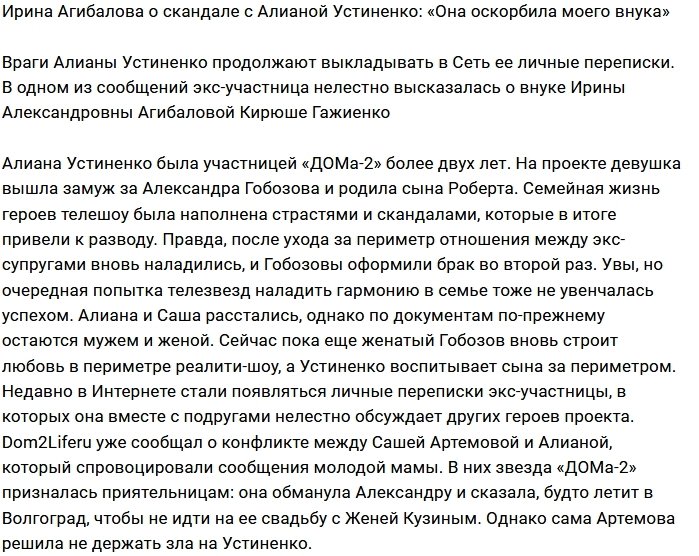 Ирина Агибалова о скандале с Алианой Устиненко: «Она оскорбила моего внука»

Враги Алианы Устиненко продолжают выкладывать в Сеть ее личные переписки. В одном из сообщений экс-участница нелестно высказалась о внуке Ирины Александровны Агибаловой Кирюше Гажиенко

Алиана Устиненко была участницей «ДОМа-2» более двух лет. На проекте девушка вышла замуж за Александра Гобозова и родила сына Роберта. Семейная жизнь героев телешоу была наполнена страстями и скандалами, которые в итоге привели к разводу. Правда, после ухода за периметр отношения между экс-супругами вновь наладились, и Гобозовы оформили брак во второй раз. Увы, но очередная попытка телезвезд наладить гармонию в семье тоже не увенчалась успехом. Алиана и Саша расстались, однако по документам по-прежнему остаются мужем и женой. Сейчас пока еще женатый Гобозов вновь строит любовь в периметре реалити-шоу, а Устиненко воспитывает сына за периметром. Недавно в Интернете стали появляться личные переписки экс-участницы, в которых она вместе с подругами нелестно обсуждает других героев проекта. Dom2Liferu уже сообщал о конфликте между Сашей Артемовой и Алианой, который спровоцировали сообщения молодой мамы. В них звезда «ДОМа-2» призналась приятельницам: она обманула Александру и сказала, будто летит в Волгоград, чтобы не идти на ее свадьбу с Женей Кузиным. Однако сама Артемова решила не держать зла на Устиненко.